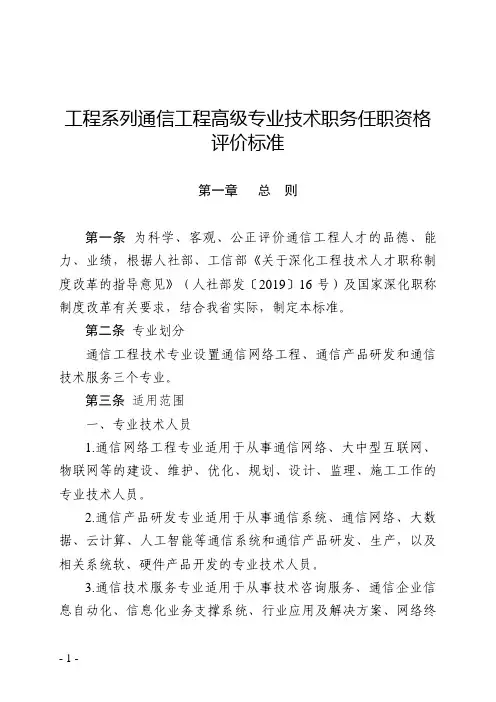 工程系列通信工程高级专业技术职务任职资格评价标准

第一章　总　则

第一条　为科学、客观、公正评价通信工程人才的品德、能力、业绩，根据人社部、工信部《关于深化工程技术人才职称制度改革的指导意见》（人社部发〔2019〕16 号）及国家深化职称制度改革有关要求，结合我省实际，制定本标准。

第二条　专业划分

通信工程技术专业设置通信网络工程、通信产品研发和通信技术服务三个专业。

第三条　适用范围

一、专业技术人员

1.通信网络工程专业适用于从事通信网络、大中型互联网、物联网等的建设、维护、优化、规划、设计、监理、施工工作的专业技术人员。

2.通信产品研发专业适用于从事通信系统、通信网络、大数据、云计算、人工智能等通信系统和通信产品研发、生产，以及相关系统软、硬件产品开发的专业技术人员。

3.通信技术服务专业适用于从事技术咨询服务、通信企业信息自动化、信息化业务支撑系统、行业应用及解决方案、网络终

- 1 -